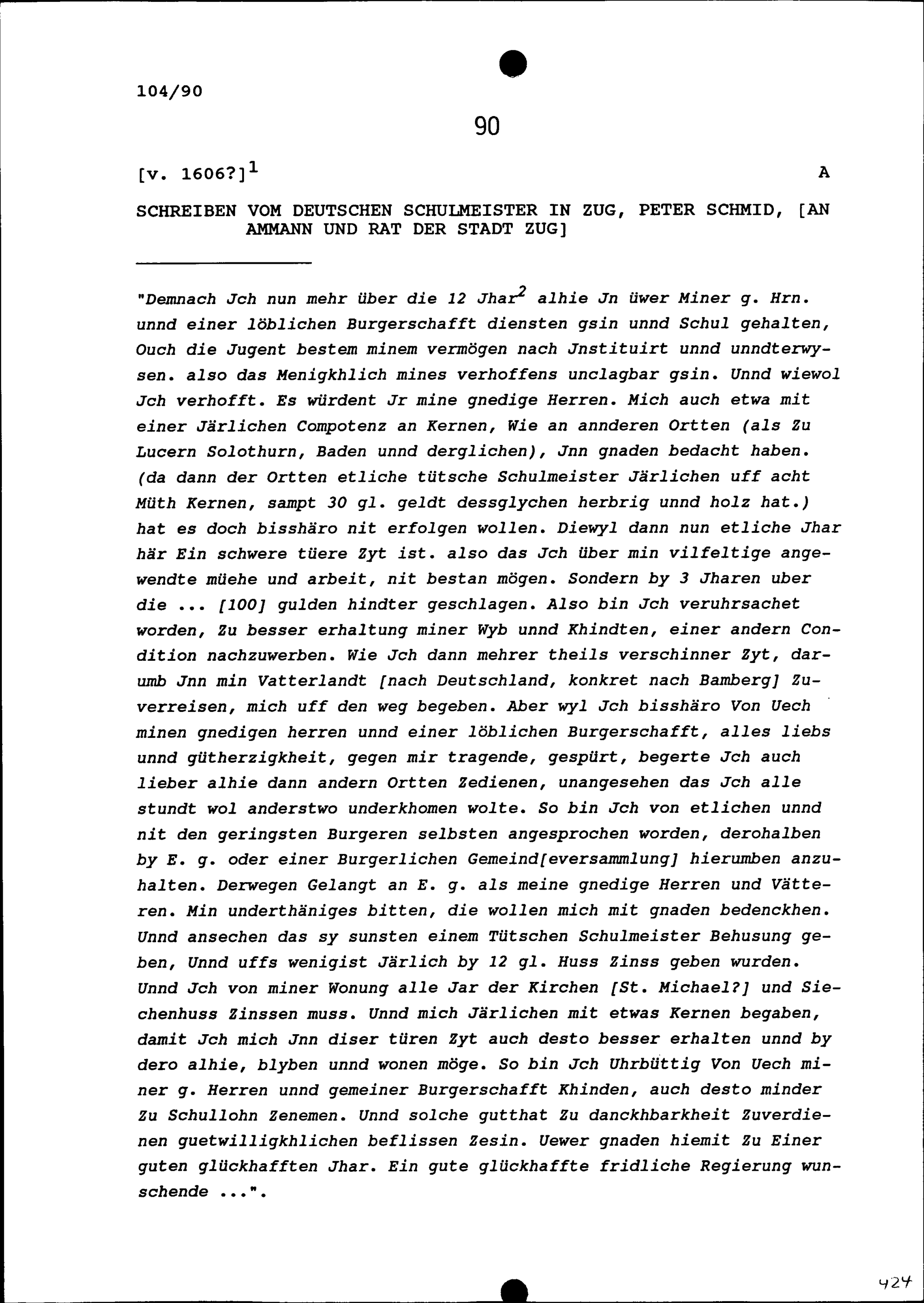 104/90

90

[v. 1606?]$^1$ A

SCHREIBEN VOM DEUTSCHEN SCHULMEISTER IN ZUG, PETER SCHMID, [AN AMMANN UND RAT DER STADT ZUG]

"Demnach Jch nun mehr über die 12 Jhar$^2$ alhie Jn üwer Miner g. Hrn. unnd einer löblichen Burgerschafft diensten gsin unnd Schul gehalten, Ouch die Jugent bestem minem vermögen nach Jnstituirt unnd unndterwysen. also das Menigkhlich mines verhoffens unclagbar gsin. Unnd wiewol Jch verhofft. Es würdent Jr mine gnedige Herren. Mich auch etwa mit einer Järlichen Compotenz an Kernen, Wie an annderen Ortten (als Zu Lucern Solothurn, Baden unnd derglichen), Jnn gnaden bedacht haben. (da dann der Ortten etliche tütsche Schulmeister Järlichen uff acht Müth Kernen, sampt 30 gl. geldt dessglychen herbrig unnd holz hat.) hat es doch bisshäro nit erfolgen wollen. Diewyl dann nun etliche Jhar här Ein schwere tüere Zyt ist. also das Jch über min vilfeltige angewendte müehe und arbeit, nit bestan mögen. Sondern by 3 Jharen uber die ... [100] gulden hindter geschlagen. Also bin Jch veruhrsachet worden, Zu besser erhaltung miner Wyb unnd Khindten, einer andern Condition nachzuwerben. Wie Jch dann mehrer theils verschinner Zyt, darumb Jnn min Vatterlandt [nach Deutschland, konkret nach Bamberg] Zuverreisen, mich uff den weg begeben. Aber wyl Jch bisshäro Von Uech minen gnedigen herren unnd einer löblichen Burgerschafft, alles liebs unnd gütherzigkheit, gegen mir tragende, gespürt, begerte Jch auch lieber alhie dann andern Ortten Zedienen, unangesehen das Jch alle stundt wol anderstwo underkhomen wolte. So bin Jch von etlichen unnd nit den geringsten Burgeren selbsten angesprochen worden, derohalben by E. g. oder einer Burgerlichen Gemeind[eversammlung] hierumben anzuhalten. Derwegen Gelangt an E. g. als meine gnedige Herren und Vätteren. Min underthäniges bitten, die wollen mich mit gnaden bedenckhen. Unnd ansechen das sy sunsten einem Tütschen Schulmeister Behusung geben, Unnd uffs wenigist Järlich by 12 gl. Huss Zinss geben wurden. Unnd Jch von miner Wonung alle Jar der Kirchen [St. Michael?] und Siechenhuss Zinssen muss. Unnd mich Järlichen mit etwas Kernen begaben, damit Jch mich Jnn diser türen Zyt auch desto besser erhalten unnd by dero alhie, blyben unnd wonen möge. So bin Jch Uhrbüttig Von Uech miner g. Herren unnd gemeiner Burgerschafft Khinden, auch desto minder Zu Schullohn Zenemen. Unnd solche gutthat Zu danckhbarkheit Zuverdienen guetwilligkhlichen beflissen Zesin. Uewer gnaden hiemit Zu Einer guten glückhafften Jhar. Ein gute glückhaffte fridliche Regierung wunschende ...".

424